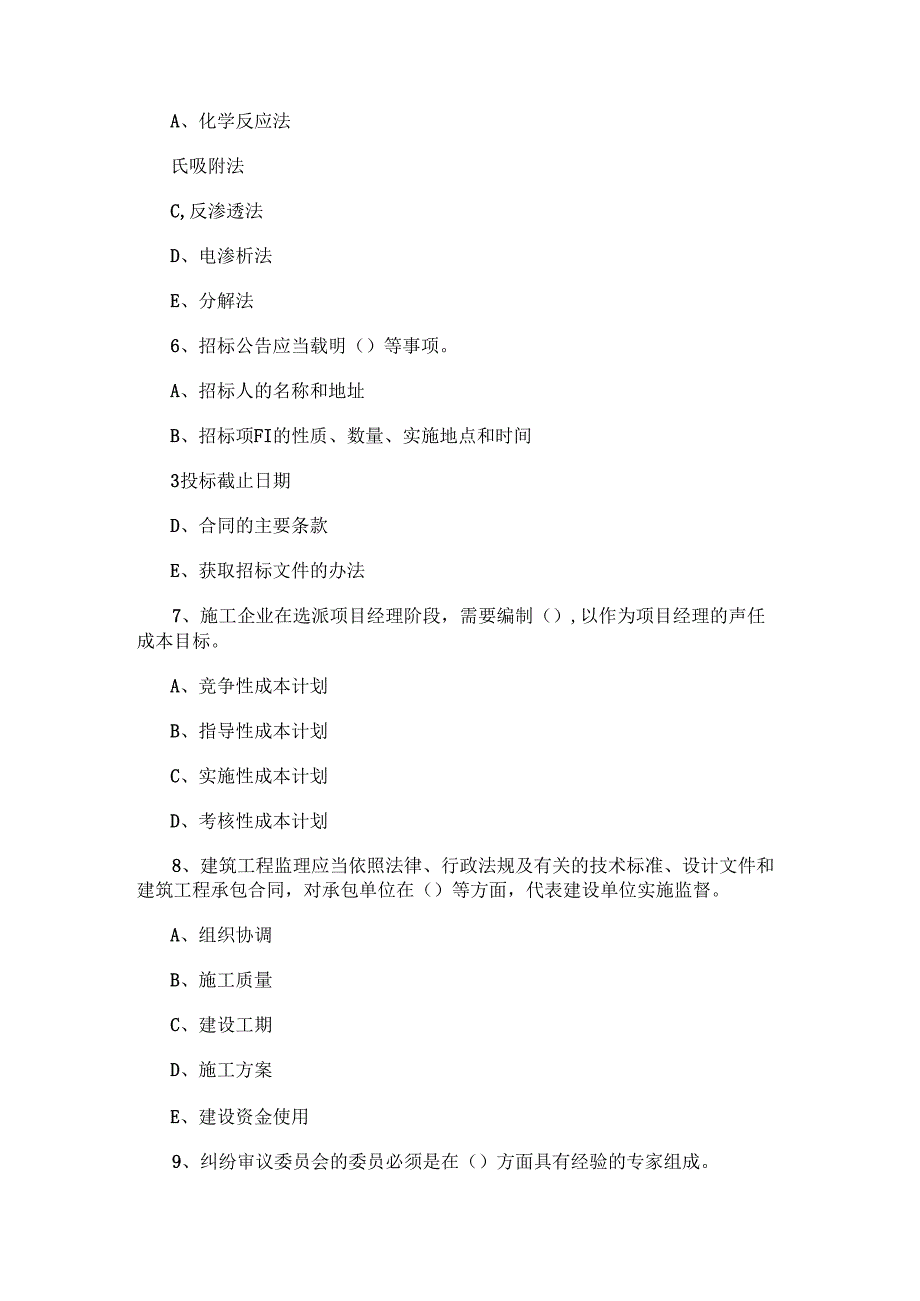 A、化学反应法

氏吸附法

C,反渗透法

D、电渗析法

E、分解法

6、招标公告应当载明（）等事项。

A、招标人的名称和地址

B、招标项FI的性质、数量、实施地点和时间

3投标截止日期

D、合同的主要条款

E、获取招标文件的办法

7、施工企业在选派项目经理阶段，需要编制（），以作为项目经理的声任成本目标。

A、竞争性成本计划

B、指导性成本计划

C、实施性成本计划

D、考核性成本计划

8、建筑工程监理应当依照法律、行政法规及有关的技术标准、设计文件和建筑工程承包合同，对承包单位在（）等方面，代表建设单位实施监督。

A、组织协调

B、施工质量

C、建设工期

D、施工方案

E、建设资金使用

9、纠纷审议委员会的委员必须是在（）方面具有经验的专家组成。